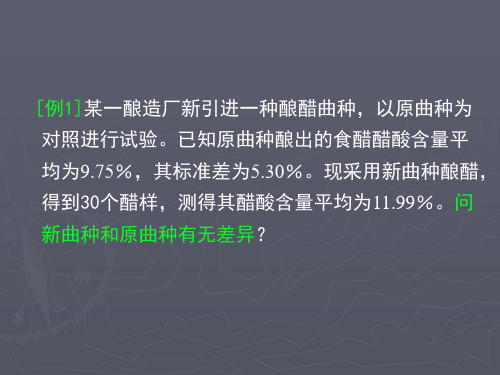 [例1] 某一酿造厂新引进一种酿醋曲种，以原曲种为对照进行试验。已知原曲种酿出的食醋醋酸含量平均为9.75%，其标准差为5.30%。现采用新曲种酿醋，得到30个醋样，测得其醋酸含量平均为11.99%。问新曲种和原曲种有无差异？